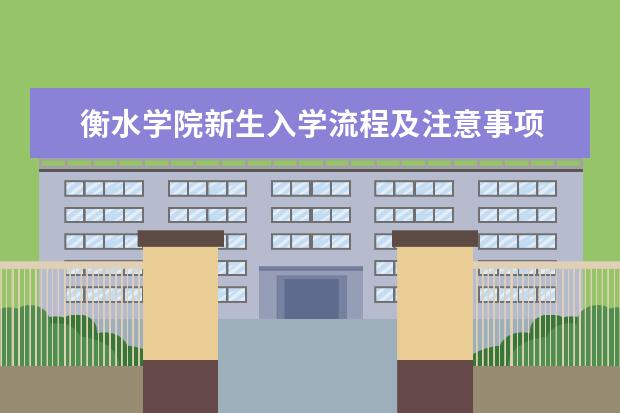 衡水学院新生入学流程及注意事项